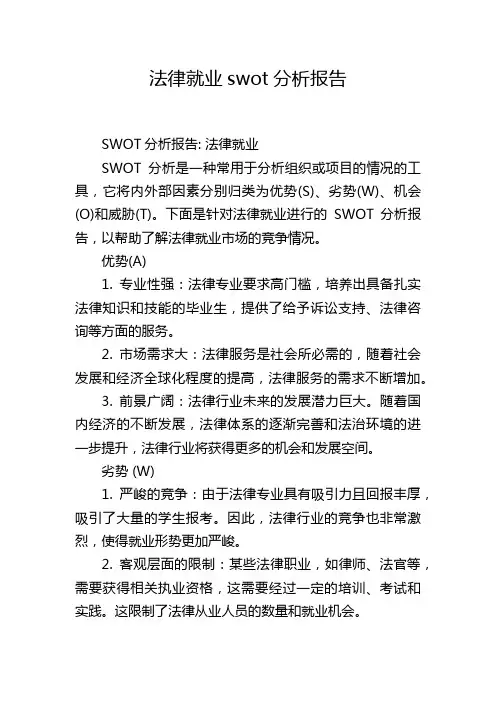 法律就业 swot 分析报告

SWOT 分析报告: 法律就业

SWOT 分析是一种常用于分析组织或项目的情况的工具，它将内外部因素分别归类为优势(S)、劣势(W)、机会(O)和威胁(T)。下面是针对法律就业进行的 SWOT 分析报告，以帮助了解法律就业市场的竞争情况。

优势(A)

1. 专业性强：法律专业要求高门槛，培养出具备扎实法律知识和技能的毕业生，提供了给予诉讼支持、法律咨询等方面的服务。

2. 市场需求大：法律服务是社会所必需的，随着社会发展和经济全球化程度的提高，法律服务的需求不断增加。

3. 前景广阔：法律行业未来的发展潜力巨大。随着国内经济的不断发展，法律体系的逐渐完善和法治环境的进一步提升，法律行业将获得更多的机会和发展空间。

劣势 (W)

1. 严峻的竞争：由于法律专业具有吸引力且回报丰厚，吸引了大量的学生报考。因此，法律行业的竞争也非常激烈，使得就业形势更加严峻。

2. 客观层面的限制：某些法律职业，如律师、法官等，需要获得相关执业资格，这需要经过一定的培训、考试和实践。这限制了法律从业人员的数量和就业机会。